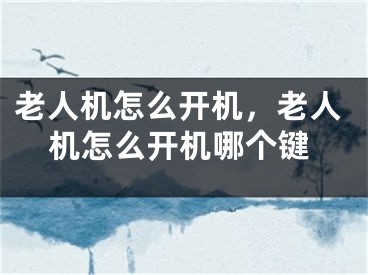 老人机怎么开机，老人机怎么开机哪个键